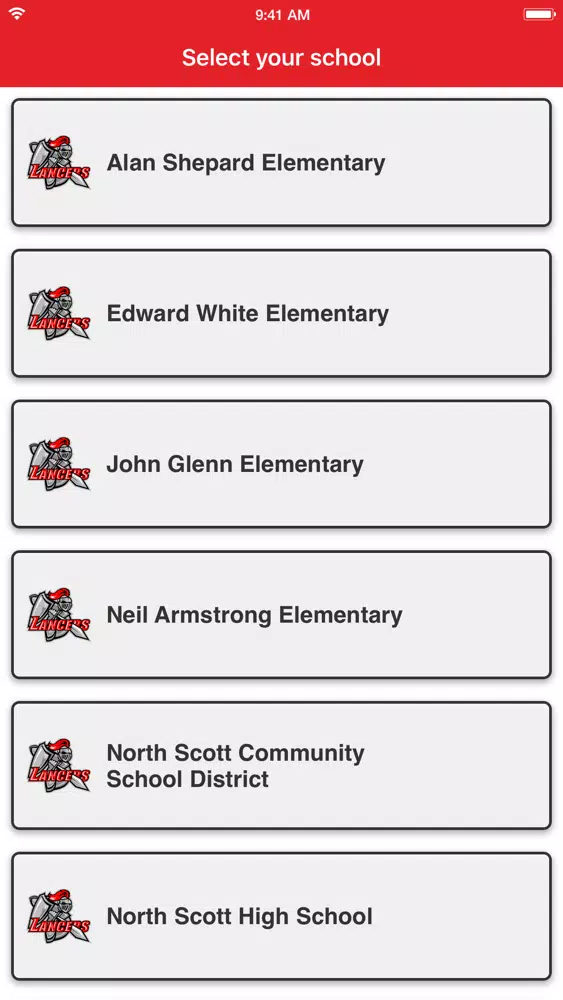 9:41 AM

Select your school

LANCERS Alan Shepard Elementary

LANCERS Edward White Elementary

LANCERS John Glenn Elementary

LANCERS Neil Armstrong Elementary

LANCERS North Scott Community School District

LANCERS North Scott High School